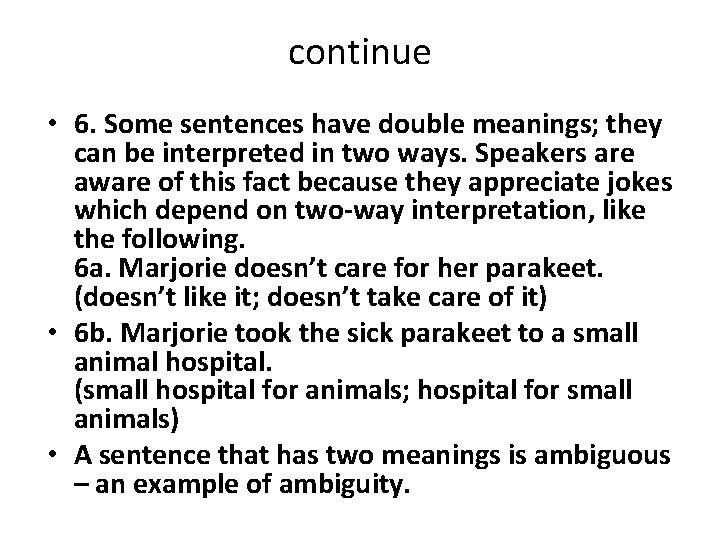 continue

• 6. Some sentences have double meanings; they can be interpreted in two ways. Speakers are aware of this fact because they appreciate jokes which depend on two-way interpretation, like the following.
6a. Marjorie doesn't care for her parakeet.
(doesn't like it; doesn't take care of it)
• 6b. Marjorie took the sick parakeet to a small animal hospital.
(small hospital for animals; hospital for small animals)
• A sentence that has two meanings is ambiguous – an example of ambiguity.